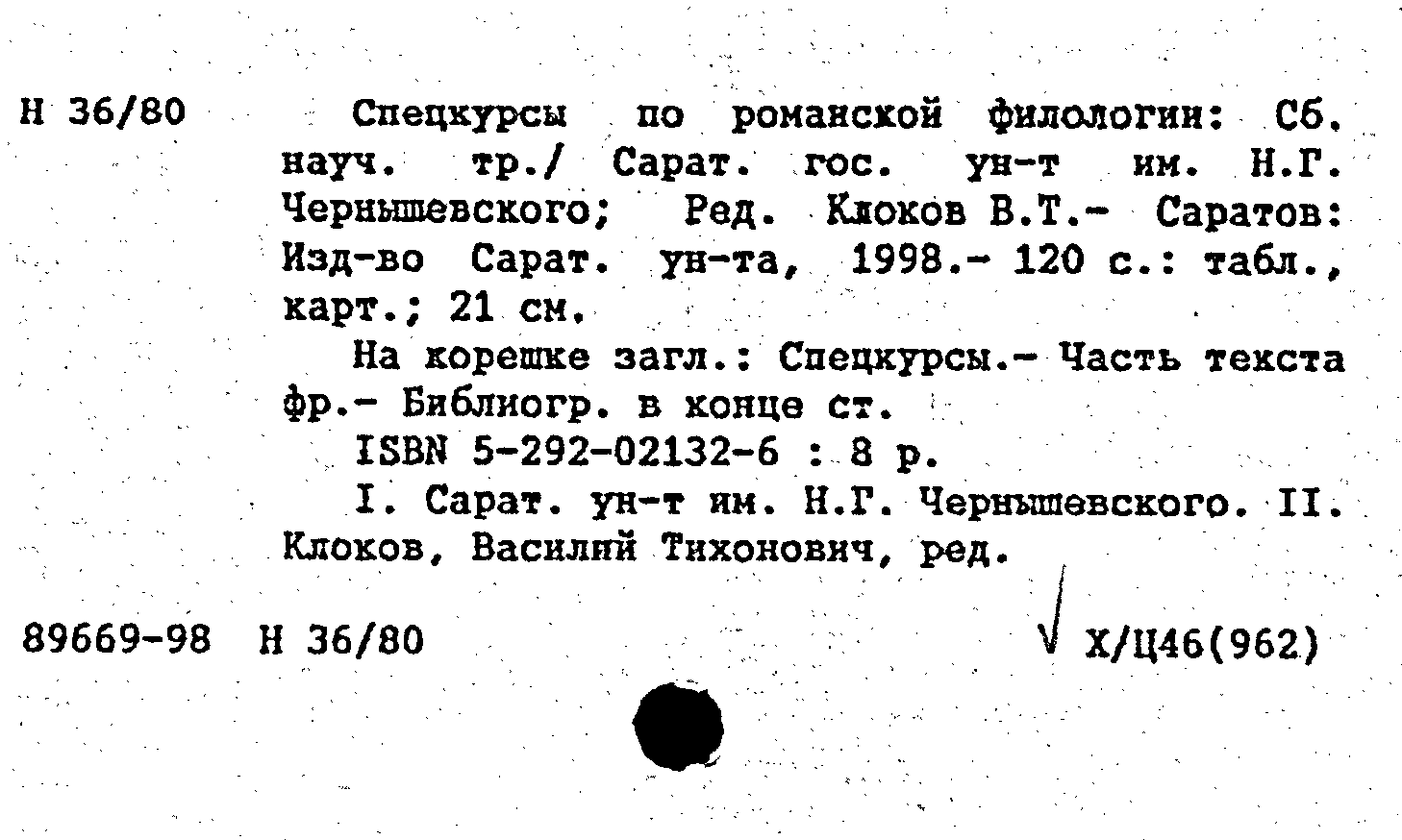 Н 36/80

Спецкурсы по романской филологии: Сб. науч. тр./ Сарат. гос. ун-т им. Н.Г. Чернышевского; Ред. Клоков В.Т.- Саратов: Изд-во Сарат. ун-та, 1998.- 120 с.: табл., карт.; 21 см.

На корешке загл.: Спецкурсы.- Часть текста фр.- Библиогр. в конце ст.

ISBN 5-292-02132-6 : 8 р.

I. Сарат. ун-т им. Н.Г. Чернышевского. II. Клоков, Василий Тихонович, ред.

89669-98 Н 36/80

Х/Ц46(962)